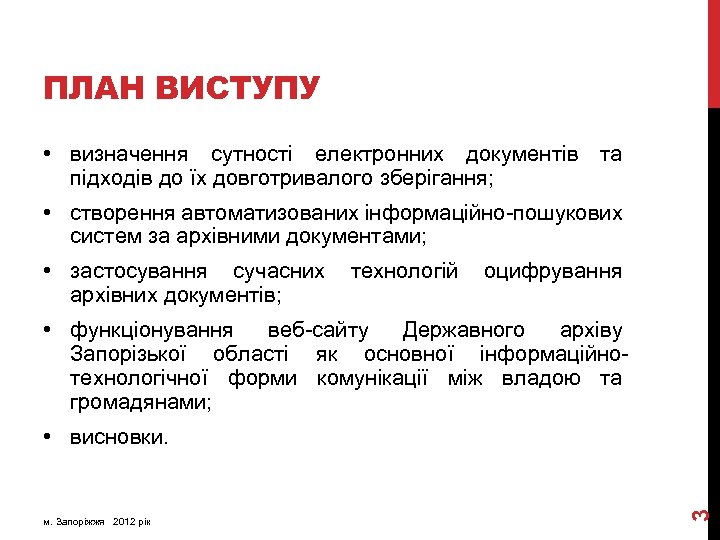 ПЛАН ВИСТУПУ

• визначення сутності електронних документів та підходів до їх довготривалого зберігання;

• створення автоматизованих інформаційно-пошукових систем за архівними документами;

• застосування сучасних технологій оцифрування архівних документів;

• функціонування веб-сайту Державного архіву Запорізької області як основної інформаційно-технологічної форми комунікації між владою та громадянами;

• висновки.

м. Запоріжжя 2012 рік

3